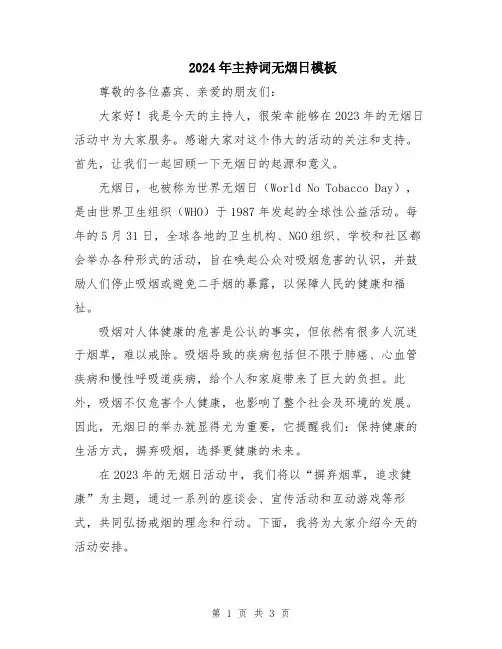 2024年主持词无烟日模板

尊敬的各位嘉宾、亲爱的朋友们：

大家好！我是今天的主持人，很荣幸能够在2023年的无烟日活动中为大家服务。感谢大家对这个伟大的活动的关注和支持。首先，让我们一起回顾一下无烟日的起源和意义。

无烟日，也被称为世界无烟日（World No Tobacco Day），是由世界卫生组织（WHO）于1987年发起的全球性公益活动。每年的5月31日，全球各地的卫生机构、NGO组织、学校和社区都会举办各种形式的活动，旨在唤起公众对吸烟危害的认识，并鼓励人们停止吸烟或避免二手烟的暴露，以保障人民的健康和福祉。

吸烟对人体健康的危害是公认的事实，但依然有很多人沉迷于烟草，难以戒除。吸烟导致的疾病包括但不限于肺癌、心血管疾病和慢性呼吸道疾病，给个人和家庭带来了巨大的负担。此外，吸烟不仅危害个人健康，也影响了整个社会及环境的发展。因此，无烟日的举办就显得尤为重要，它提醒我们：保持健康的生活方式，摒弃吸烟，选择更健康的未来。

在2023年的无烟日活动中，我们将以“摒弃烟草，追求健康”为主题，通过一系列的座谈会、宣传活动和互动游戏等形式，共同弘扬戒烟的理念和行动。下面，我将为大家介绍今天的活动安排。

第 1 页 共 3 页